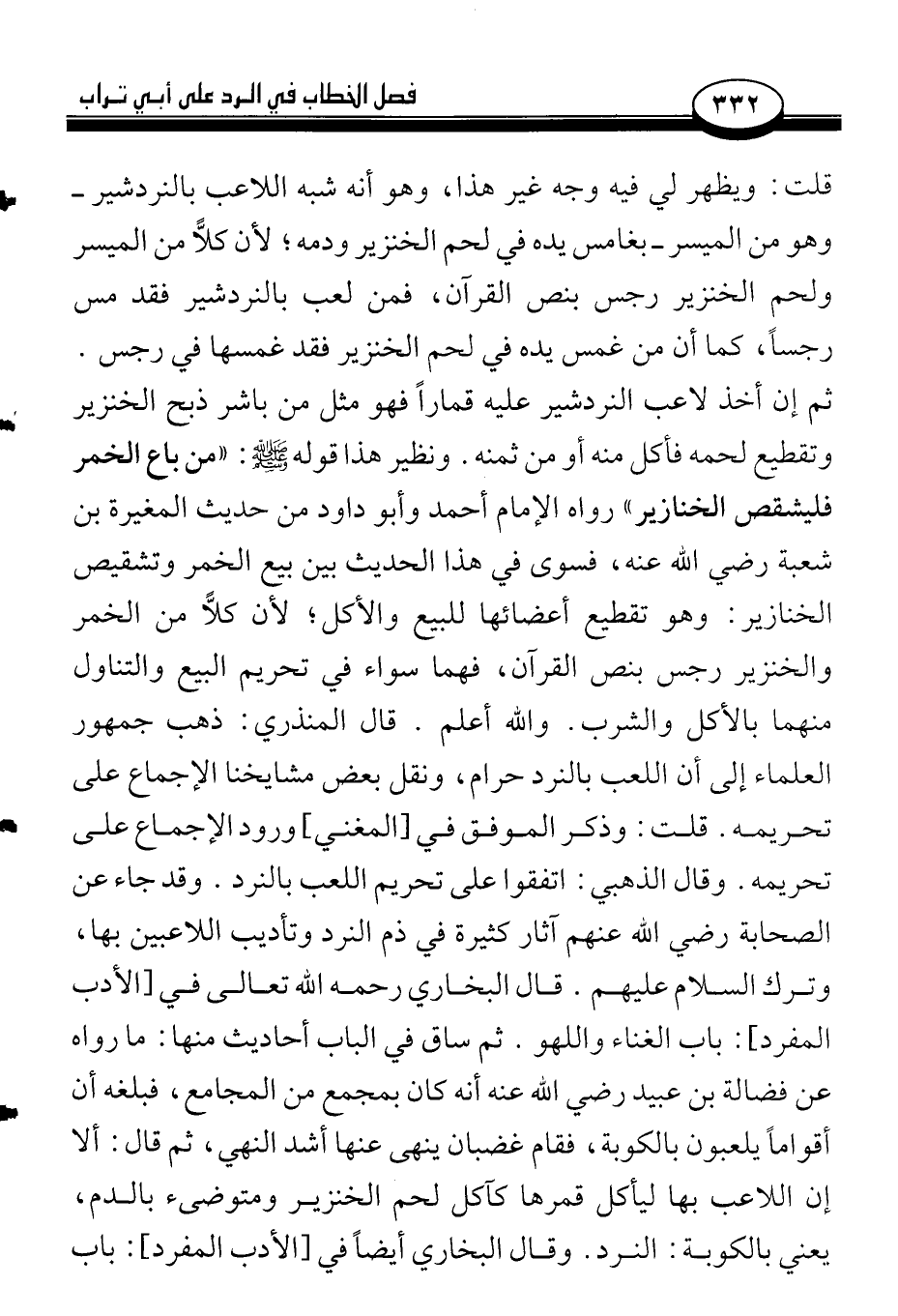 ٣٣٢ فصل الخطاب في الرد على أبي تراب

قلت: ويظهر لي فيه وجه غير هذا، وهو أنه شبه اللاعب بالنردشير ـ وهو من الميسر ـ بغامس يده في لحم الخنزير ودمه؛ لأن كلاًّ من الميسر ولحم الخنزير رجس بنص القرآن، فمن لعب بالنردشير فقد مس رجساً، كما أن من غمس يده في لحم الخنزير فقد غمسها في رجس. ثم إن أخذ لاعب النردشير عليه قماراً فهو مثل من باشر ذبح الخنزير وتقطيع لحمه فأكل منه أو من ثمنه. ونظير هذا قوله ﷺ: «من باع الخمر فليشقص الخنازير» رواه الإمام أحمد وأبو داود من حديث المغيرة بن شعبة رضي الله عنه، فسوى في هذا الحديث بين بيع الخمر وتشقيص الخنازير: وهو تقطيع أعضائها للبيع والأكل؛ لأن كلاًّ من الخمر والخنزير رجس بنص القرآن، فهما سواء في تحريم البيع والتناول منهما بالأكل والشرب. والله أعلم. قال المنذري: ذهب جمهور العلماء إلى أن اللعب بالنرد حرام، ونقل بعض مشايخنا الإجماع على تحريمه. قلت: وذكر الموفق في [المغني] ورود الإجماع على تحريمه. وقال الذهبي: اتفقوا على تحريم اللعب بالنرد. وقد جاء عن الصحابة رضي الله عنهم آثار كثيرة في ذم النرد وتأديب اللاعبين بها، وترك السلام عليهم. قال البخاري رحمه الله تعالى في [الأدب المفرد]: باب الغناء واللهو. ثم ساق في الباب أحاديث منها: ما رواه عن فضالة بن عبيد رضي الله عنه أنه كان بمجمع من المجامع، فبلغه أن أقواماً يلعبون بالكوبة، فقام غضبان ينهى عنها أشد النهي، ثم قال: ألا إن اللاعب بها ليأكل قمرها كآكل لحم الخنزير ومتوضىء بالدم، يعني بالكوبة: النرد. وقال البخاري أيضاً في [الأدب المفرد]: باب